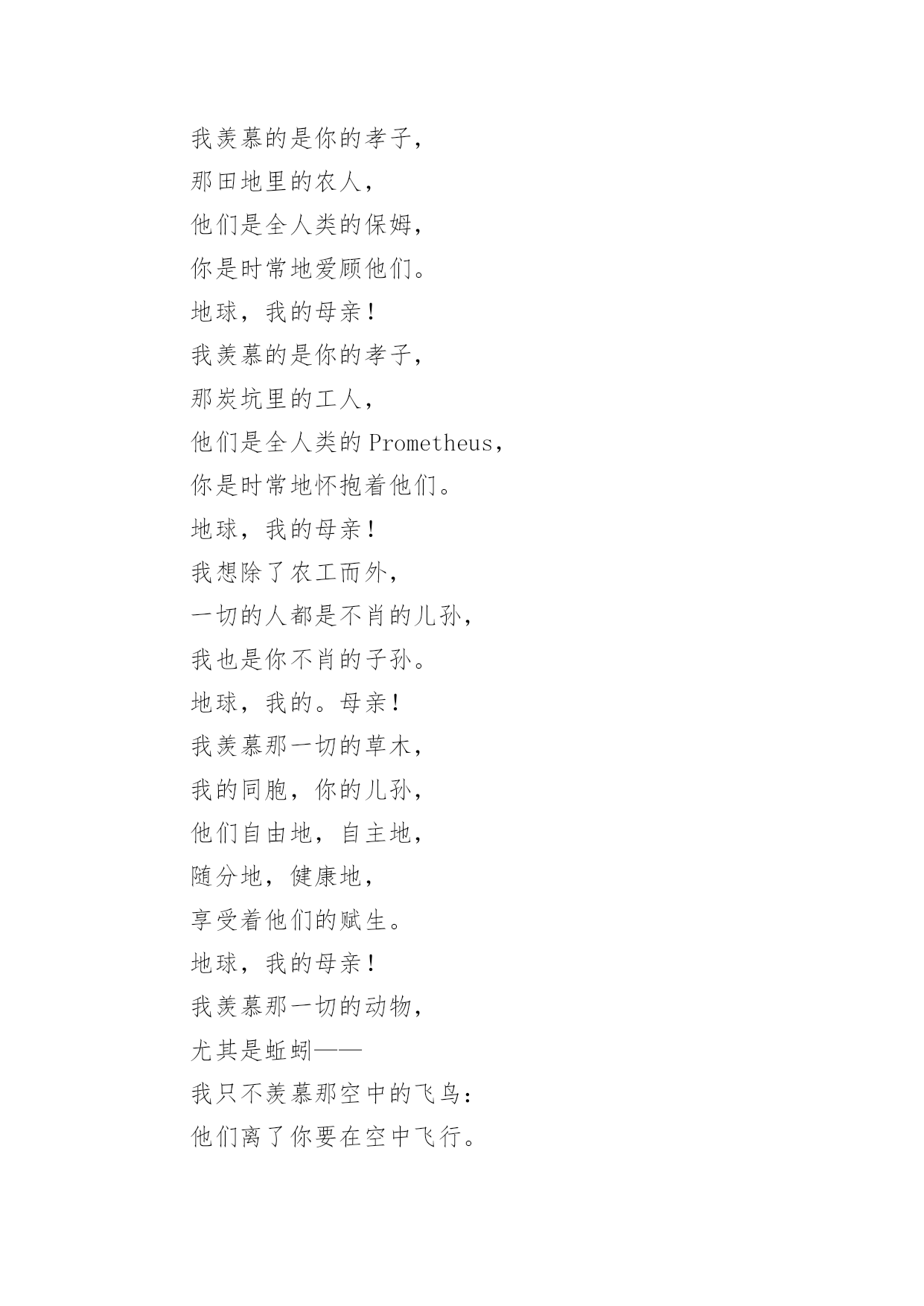 我羡慕的是你的孝子，
那田地里的农人，
他们是全人类的保姆，
你是时常地爱顾他们。
地球，我的母亲！
我羡慕的是你的孝子，
那炭坑里的工人，
他们是全人类的 Prometheus，
你是时常地怀抱着他们。
地球，我的母亲！
我想除了农工而外，
一切的人都是不肖的儿孙，
我也是你不肖的子孙。
地球，我的。母亲！
我羡慕那一切的草木，
我的同胞，你的儿孙，
他们自由地，自主地，
随分地，健康地，
享受着他们的赋生。
地球，我的母亲！
我羡慕那一切的动物，
尤其是蚯蚓——
我只不羡慕那空中的飞鸟：
他们离了你要在空中飞行。